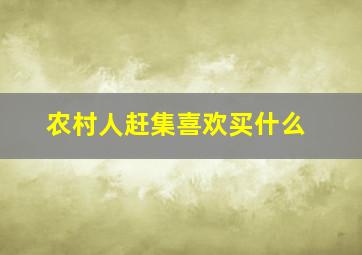 农村人赶集喜欢买什么